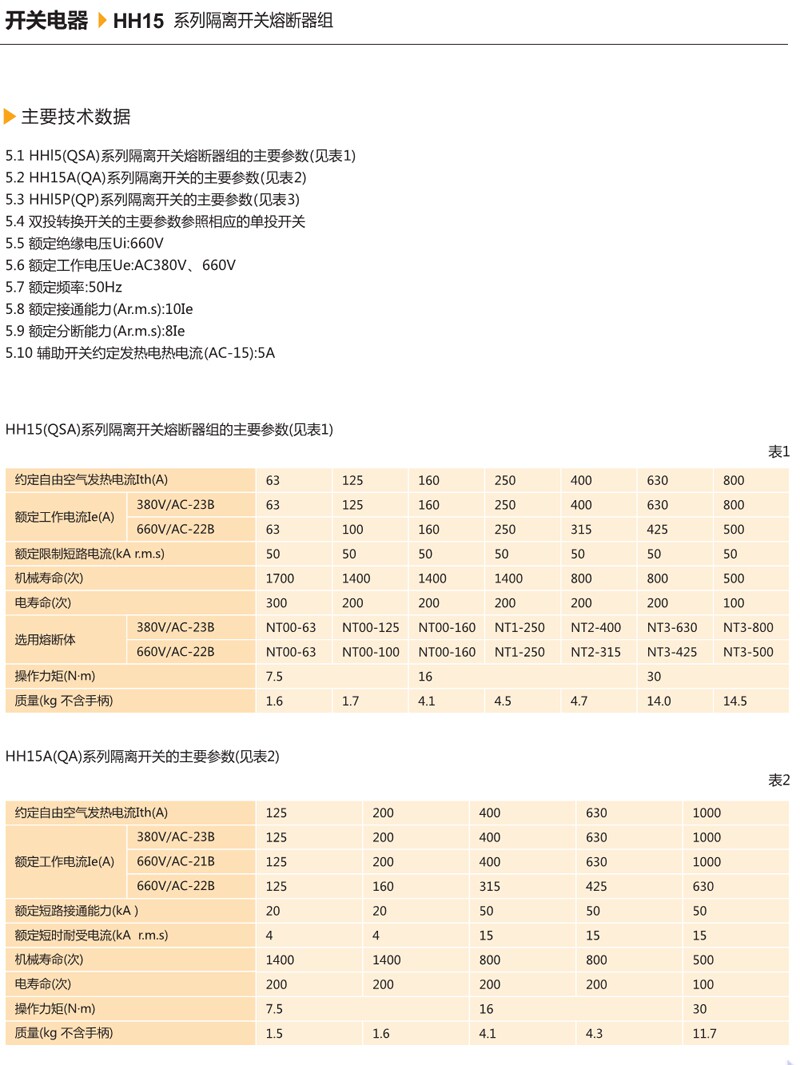 开关电器 HH15 系列隔离开关熔断器组

主要技术数据

5.1 HHl5(QSA)系列隔离开关熔断器组的主要参数(见表1)
5.2 HH15A(QA)系列隔离开关的主要参数(见表2)
5.3 HHl5P(QP)系列隔离开关的主要参数(见表3)
5.4 双投转换开关的主要参数参照相应的单投开关
5.5 额定绝缘电压Ui:660V
5.6 额定工作电压Ue:AC380V、660V
5.7 额定频率:50Hz
5.8 额定接通能力(Ar.m.s):10Ie
5.9 额定分断能力(Ar.m.s):8Ie
5.10 辅助开关约定发热电热电流(AC-15):5A

HH15(QSA)系列隔离开关熔断器组的主要参数(见表1)

表1

| 约定自由空气发热电流Ith(A) | | 63 | 125 | 160 | 250 | 400 | 630 | 800 |
|---|---|---|---|---|---|---|---|---|
| 额定工作电流Ie(A) | 380V/AC-23B | 63 | 125 | 160 | 250 | 400 | 630 | 800 |
| | 660V/AC-22B | 63 | 100 | 160 | 250 | 315 | 425 | 500 |
| 额定限制短路电流(kA r.m.s) | | 50 | 50 | 50 | 50 | 50 | 50 | 50 |
| 机械寿命(次) | | 1700 | 1400 | 1400 | 1400 | 800 | 800 | 500 |
| 电寿命(次) | | 300 | 200 | 200 | 200 | 200 | 200 | 100 |
| 选用熔断体 | 380V/AC-23B | NT00-63 | NT00-125 | NT00-160 | NT1-250 | NT2-400 | NT3-630 | NT3-800 |
| | 660V/AC-22B | NT00-63 | NT00-100 | NT00-160 | NT1-250 | NT2-315 | NT3-425 | NT3-500 |
| 操作力矩(N·m) | | 7.5 | | 16 | | | 30 | |
| 质量(kg 不含手柄) | | 1.6 | 1.7 | 4.1 | 4.5 | 4.7 | 14.0 | 14.5 |

HH15A(QA)系列隔离开关的主要参数(见表2)

表2

| 约定自由空气发热电流Ith(A) | | 125 | 200 | 400 | 630 | 1000 |
|---|---|---|---|---|---|---|
| 额定工作电流Ie(A) | 380V/AC-23B | 125 | 200 | 400 | 630 | 1000 |
| | 660V/AC-21B | 125 | 200 | 400 | 630 | 1000 |
| | 660V/AC-22B | 125 | 160 | 315 | 425 | 630 |
| 额定短路接通能力(kA ) | | 20 | 20 | 50 | 50 | 50 |
| 额定短时耐受电流(kA r.m.s) | | 4 | 4 | 15 | 15 | 15 |
| 机械寿命(次) | | 1400 | 1400 | 800 | 800 | 500 |
| 电寿命(次) | | 200 | 200 | 200 | 200 | 100 |
| 操作力矩(N·m) | | 7.5 | | 16 | | 30 |
| 质量(kg 不含手柄) | | 1.5 | 1.6 | 4.1 | 4.3 | 11.7 |